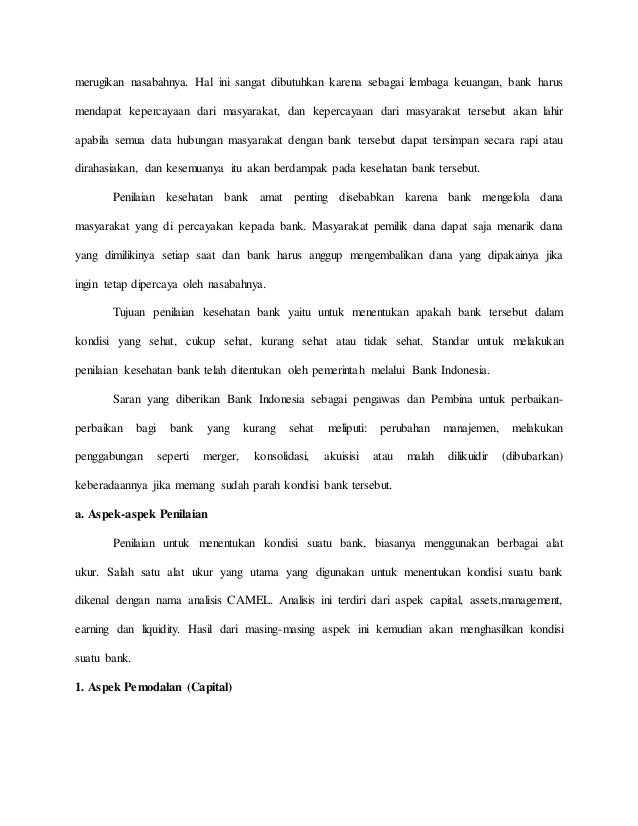 merugikan nasabahnya. Hal ini sangat dibutuhkan karena sebagai lembaga keuangan, bank harus mendapat kepercayaan dari masyarakat, dan kepercayaan dari masyarakat tersebut akan lahir apabila semua data hubungan masyarakat dengan bank tersebut dapat tersimpan secara rapi atau dirahasiakan, dan kesemuanya itu akan berdampak pada kesehatan bank tersebut.

Penilaian kesehatan bank amat penting disebabkan karena bank mengelola dana masyarakat yang di percayakan kepada bank. Masyarakat pemilik dana dapat saja menarik dana yang dimilikinya setiap saat dan bank harus anggup mengembalikan dana yang dipakainya jika ingin tetap dipercaya oleh nasabahnya.

Tujuan penilaian kesehatan bank yaitu untuk menentukan apakah bank tersebut dalam kondisi yang sehat, cukup sehat, kurang sehat atau tidak sehat. Standar untuk melakukan penilaian kesehatan bank telah ditentukan oleh pemerintah melalui Bank Indonesia.

Saran yang diberikan Bank Indonesia sebagai pengawas dan Pembina untuk perbaikan-perbaikan bagi bank yang kurang sehat meliputi: perubahan manajemen, melakukan penggabungan seperti merger, konsolidasi, akuisisi atau malah dilikuidir (dibubarkan) keberadaannya jika memang sudah parah kondisi bank tersebut.

a. Aspek-aspek Penilaian

Penilaian untuk menentukan kondisi suatu bank, biasanya menggunakan berbagai alat ukur. Salah satu alat ukur yang utama yang digunakan untuk menentukan kondisi suatu bank dikenal dengan nama analisis CAMEL. Analisis ini terdiri dari aspek capital, assets,management, earning dan liquidity. Hasil dari masing-masing aspek ini kemudian akan menghasilkan kondisi suatu bank.

1. Aspek Pemodalan (Capital)